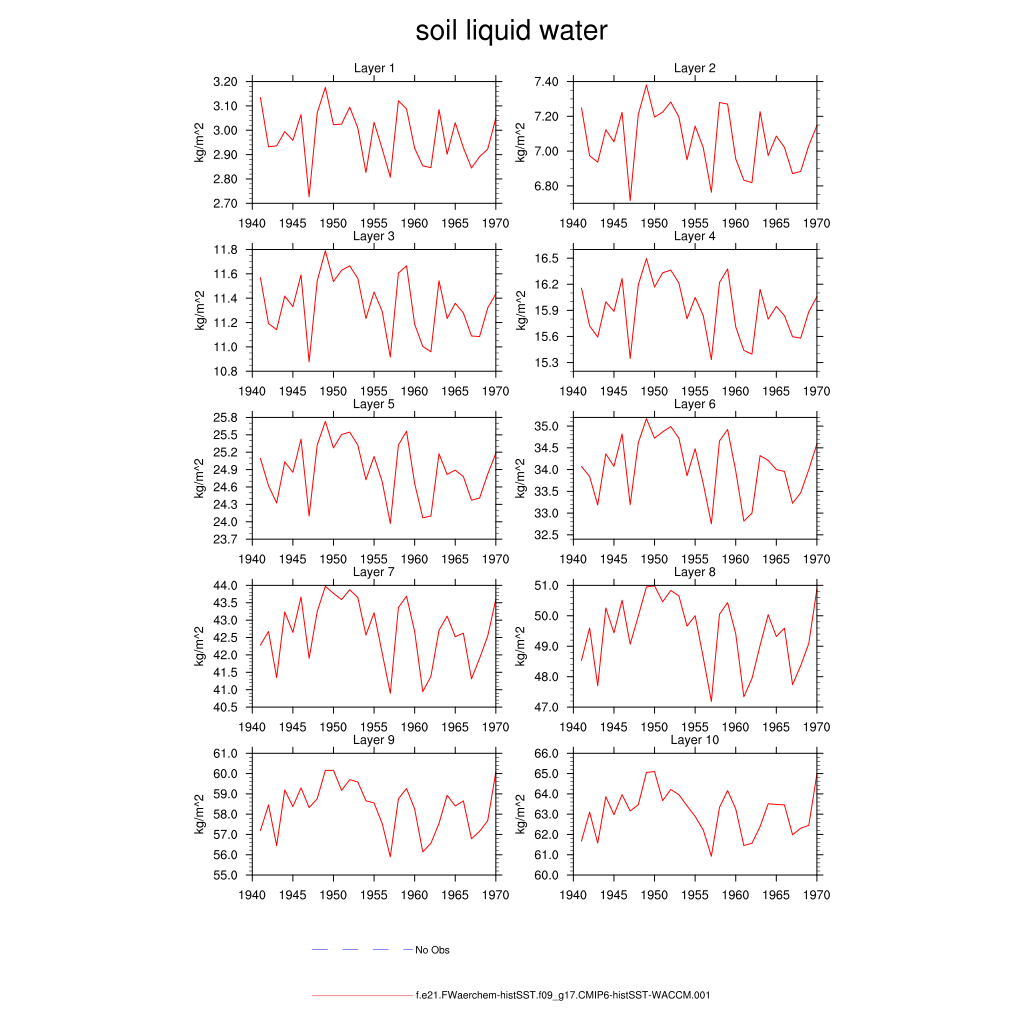 soil liquid water

Layer 1
kg/m^2
3.20
3.10
3.00
2.90
2.80
2.70
1940 1945 1950 1955 1960 1965 1970

Layer 2
kg/m^2
7.40
7.20
7.00
6.80
1940 1945 1950 1955 1960 1965 1970

Layer 3
kg/m^2
11.8
11.6
11.4
11.2
11.0
10.8
1940 1945 1950 1955 1960 1965 1970

Layer 4
kg/m^2
16.5
16.2
15.9
15.6
15.3
1940 1945 1950 1955 1960 1965 1970

Layer 5
kg/m^2
25.8
25.5
25.2
24.9
24.6
24.3
24.0
23.7
1940 1945 1950 1955 1960 1965 1970

Layer 6
kg/m^2
35.0
34.5
34.0
33.5
33.0
32.5
1940 1945 1950 1955 1960 1965 1970

Layer 7
kg/m^2
44.0
43.5
43.0
42.5
42.0
41.5
41.0
40.5
1940 1945 1950 1955 1960 1965 1970

Layer 8
kg/m^2
51.0
50.0
49.0
48.0
47.0
1940 1945 1950 1955 1960 1965 1970

Layer 9
kg/m^2
61.0
60.0
59.0
58.0
57.0
56.0
55.0
1940 1945 1950 1955 1960 1965 1970

Layer 10
kg/m^2
66.0
65.0
64.0
63.0
62.0
61.0
60.0
1940 1945 1950 1955 1960 1965 1970

No Obs

f.e21.FWaerchem-histSST.f09_g17.CMIP6-histSST-WACCM.001